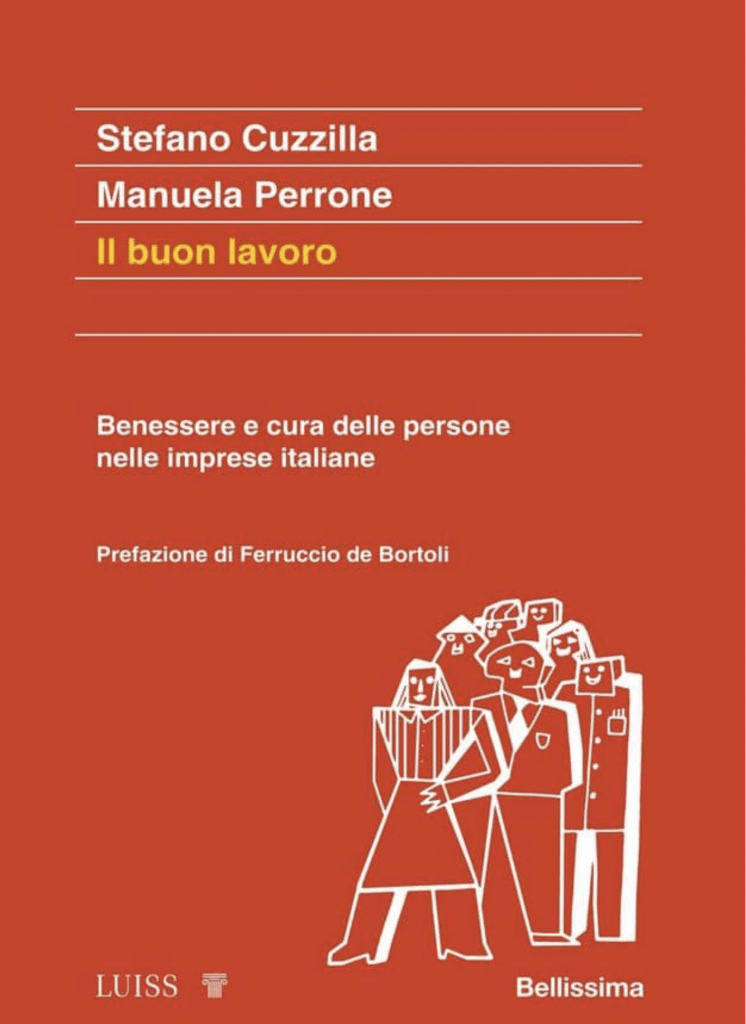 Stefano Cuzzilla

Manuela Perrone

Il buon lavoro

Benessere e cura delle persone nelle imprese italiane

Prefazione di Ferruccio de Bortoli

LUISS

Bellissima